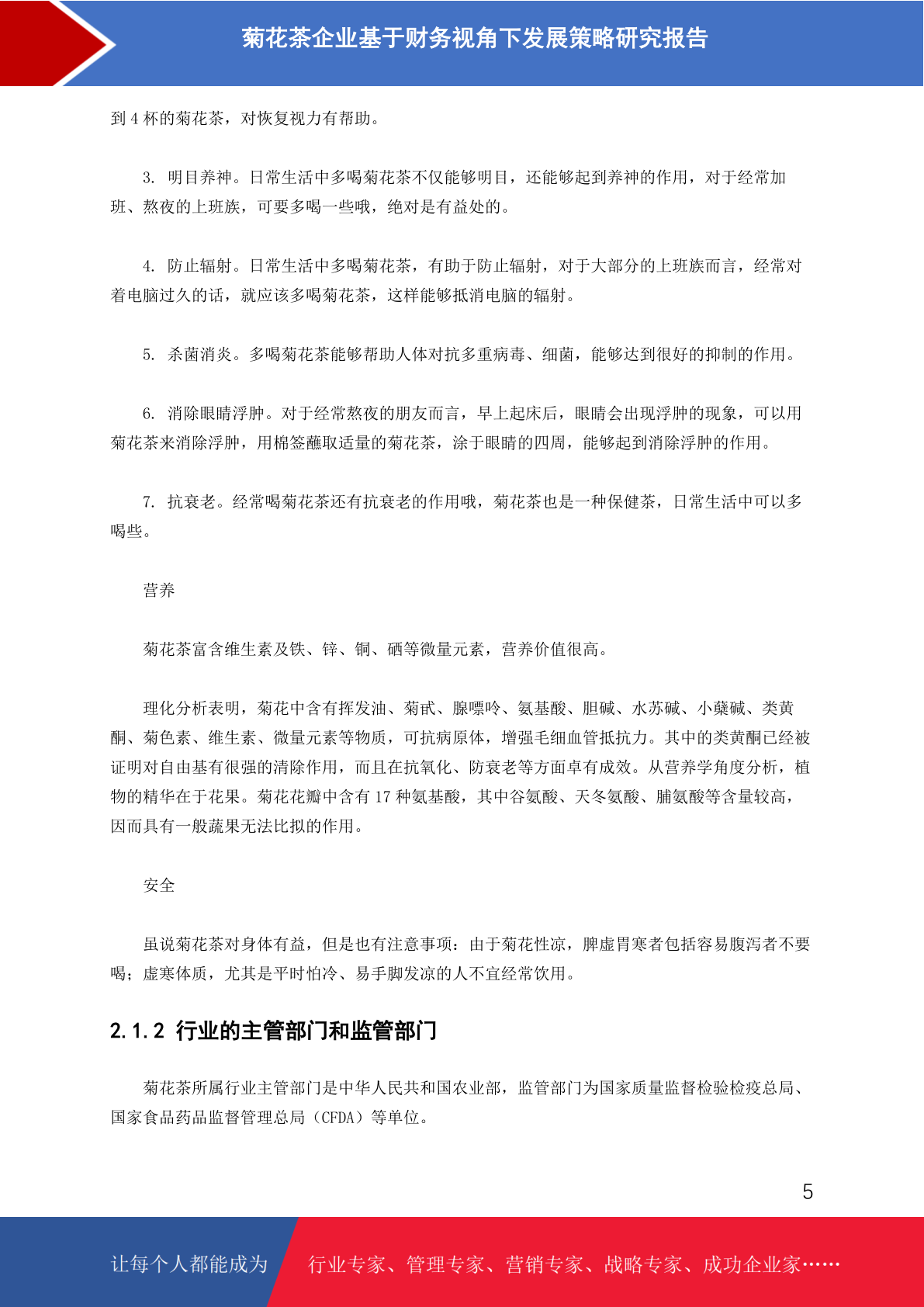 菊花茶企业基于财务视角下发展策略研究报告

到 4 杯的菊花茶，对恢复视力有帮助。

3. 明目养神。日常生活中多喝菊花茶不仅能够明目，还能够起到养神的作用，对于经常加班、熬夜的上班族，可要多喝一些哦，绝对是有益处的。

4. 防止辐射。日常生活中多喝菊花茶，有助于防止辐射，对于大部分的上班族而言，经常对着电脑过久的话，就应该多喝菊花茶，这样能够抵消电脑的辐射。

5. 杀菌消炎。多喝菊花茶能够帮助人体对抗多重病毒、细菌，能够达到很好的抑制的作用。

6. 消除眼睛浮肿。对于经常熬夜的朋友而言，早上起床后，眼睛会出现浮肿的现象，可以用菊花茶来消除浮肿，用棉签蘸取适量的菊花茶，涂于眼睛的四周，能够起到消除浮肿的作用。

7. 抗衰老。经常喝菊花茶还有抗衰老的作用哦，菊花茶也是一种保健茶，日常生活中可以多喝些。

营养

菊花茶富含维生素及铁、锌、铜、硒等微量元素，营养价值很高。

理化分析表明，菊花中含有挥发油、菊甙、腺嘌呤、氨基酸、胆碱、水苏碱、小蘖碱、类黄酮、菊色素、维生素、微量元素等物质，可抗病原体，增强毛细血管抵抗力。其中的类黄酮已经被证明对自由基有很强的清除作用，而且在抗氧化、防衰老等方面卓有成效。从营养学角度分析，植物的精华在于花果。菊花花瓣中含有 17 种氨基酸，其中谷氨酸、天冬氨酸、脯氨酸等含量较高，因而具有一般蔬果无法比拟的作用。

安全

虽说菊花茶对身体有益，但是也有注意事项：由于菊花性凉，脾虚胃寒者包括容易腹泻者不要喝；虚寒体质，尤其是平时怕冷、易手脚发凉的人不宜经常饮用。

2.1.2 行业的主管部门和监管部门

菊花茶所属行业主管部门是中华人民共和国农业部，监管部门为国家质量监督检验检疫总局、国家食品药品监督管理总局（CFDA）等单位。

5

让每个人都能成为 行业专家、管理专家、营销专家、战略专家、成功企业家……